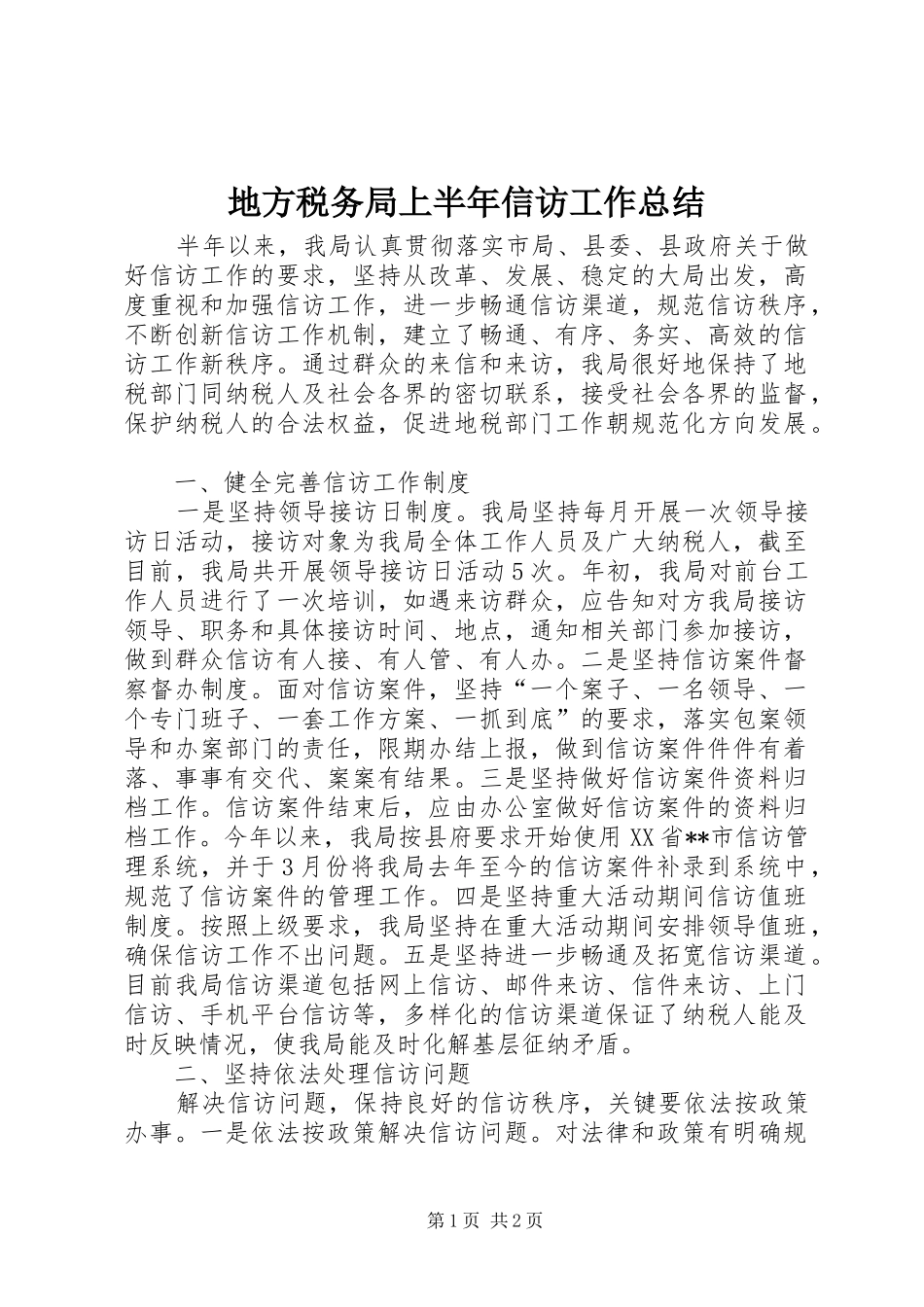 地方税务局上半年信访工作总结

半年以来，我局认真贯彻落实市局、县委、县政府关于做好信访工作的要求，坚持从改革、发展、稳定的大局出发，高度重视和加强信访工作，进一步畅通信访渠道，规范信访秩序，不断创新信访工作机制，建立了畅通、有序、务实、高效的信访工作新秩序。通过群众的来信和来访，我局很好地保持了地税部门同纳税人及社会各界的密切联系，接受社会各界的监督，保护纳税人的合法权益，促进地税部门工作朝规范化方向发展。

一、健全完善信访工作制度

一是坚持领导接访日制度。我局坚持每月开展一次领导接访日活动，接访对象为我局全体工作人员及广大纳税人，截至目前，我局共开展领导接访日活动5次。年初，我局对前台工作人员进行了一次培训，如遇来访群众，应告知对方我局接访领导、职务和具体接访时间、地点，通知相关部门参加接访，做到群众信访有人接、有人管、有人办。二是坚持信访案件督察督办制度。面对信访案件，坚持“一个案子、一名领导、一个专门班子、一套工作方案、一抓到底”的要求，落实包案领导和办案部门的责任，限期办结上报，做到信访案件件件有着落、事事有交代、案案有结果。三是坚持做好信访案件资料归档工作。信访案件结束后，应由办公室做好信访案件的资料归档工作。今年以来，我局按县府要求开始使用XX省**市信访管理系统，并于3月份将我局去年至今的信访案件补录到系统中，规范了信访案件的管理工作。四是坚持重大活动期间信访值班制度。按照上级要求，我局坚持在重大活动期间安排领导值班，确保信访工作不出问题。五是坚持进一步畅通及拓宽信访渠道。目前我局信访渠道包括网上信访、邮件来访、信件来访、上门信访、手机平台信访等，多样化的信访渠道保证了纳税人能及时反映情况，使我局能及时化解基层征纳矛盾。

二、坚持依法处理信访问题

解决信访问题，保持良好的信访秩序，关键要依法按政策办事。一是依法按政策解决信访问题。对法律和政策有明确规

第1页 共2页